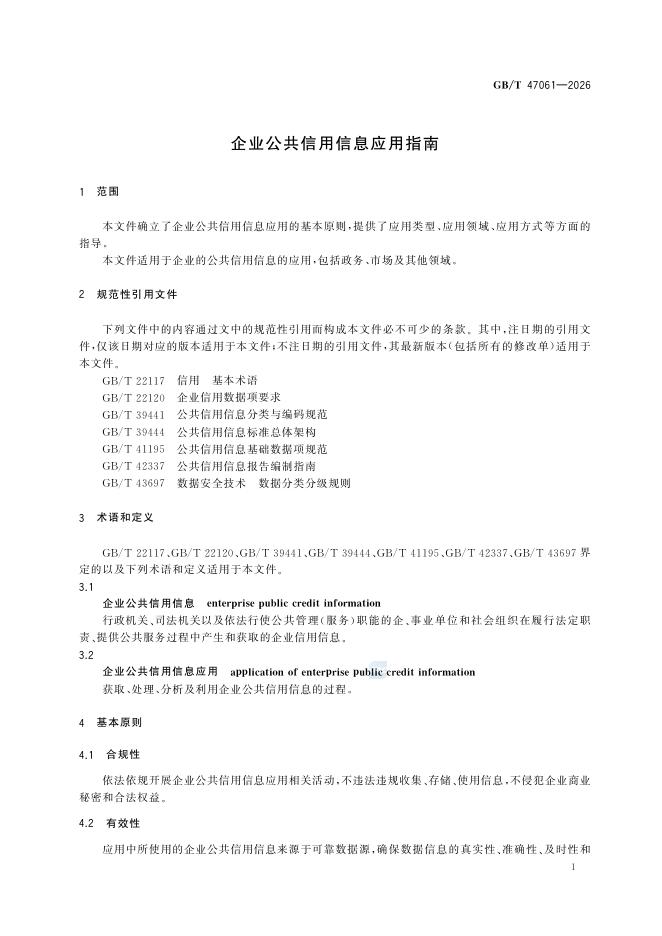 GB/T 47061—2026

企业公共信用信息应用指南

1 范围

本文件确立了企业公共信用信息应用的基本原则，提供了应用类型、应用领域、应用方式等方面的指导。

本文件适用于企业的公共信用信息的应用，包括政务、市场及其他领域。

2 规范性引用文件

下列文件中的内容通过文中的规范性引用而构成本文件必不可少的条款。其中，注日期的引用文件，仅该日期对应的版本适用于本文件；不注日期的引用文件，其最新版本（包括所有的修改单）适用于本文件。

GB/T 22117 信用 基本术语
GB/T 22120 企业信用数据项要求
GB/T 39441 公共信用信息分类与编码规范
GB/T 39444 公共信用信息标准总体架构
GB/T 41195 公共信用信息基础数据项规范
GB/T 42337 公共信用信息报告编制指南
GB/T 43697 数据安全技术 数据分类分级规则

3 术语和定义

GB/T 22117、GB/T 22120、GB/T 39441、GB/T 39444、GB/T 41195、GB/T 42337、GB/T 43697 界定的以及下列术语和定义适用于本文件。

3.1
企业公共信用信息 enterprise public credit information
行政机关、司法机关以及依法行使公共管理（服务）职能的企、事业单位和社会组织在履行法定职责、提供公共服务过程中产生和获取的企业信用信息。

3.2
企业公共信用信息应用 application of enterprise public credit information
获取、处理、分析及利用企业公共信用信息的过程。

4 基本原则

4.1 合规性

依法依规开展企业公共信用信息应用相关活动，不违法违规收集、存储、使用信息，不侵犯企业商业秘密和合法权益。

4.2 有效性

应用中所使用的企业公共信用信息来源于可靠数据源，确保数据信息的真实性、准确性、及时性和

1